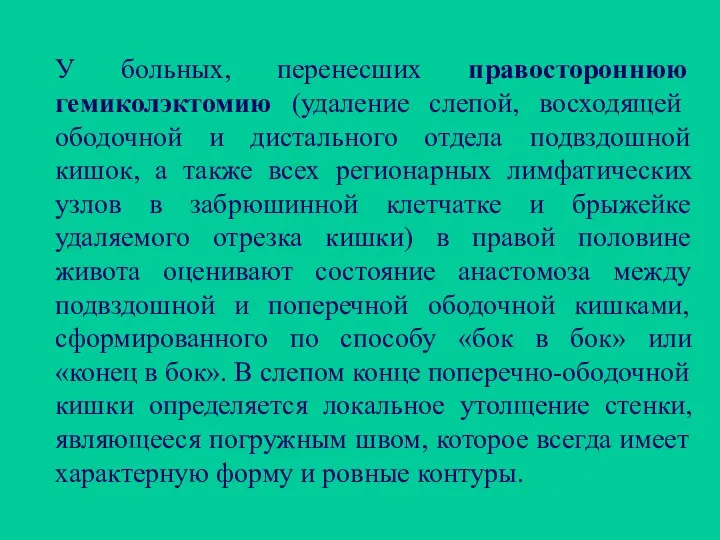 У больных, перенесших правостороннюю гемиколэктомию (удаление слепой, восходящей ободочной и дистального отдела подвздошной кишок, а также всех регионарных лимфатических узлов в забрюшинной клетчатке и брыжейке удаляемого отрезка кишки) в правой половине живота оценивают состояние анастомоза между подвздошной и поперечной ободочной кишками, сформированного по способу «бок в бок» или «конец в бок». В слепом конце поперечно-ободочной кишки определяется локальное утолщение стенки, являющееся погружным швом, которое всегда имеет характерную форму и ровные контуры.